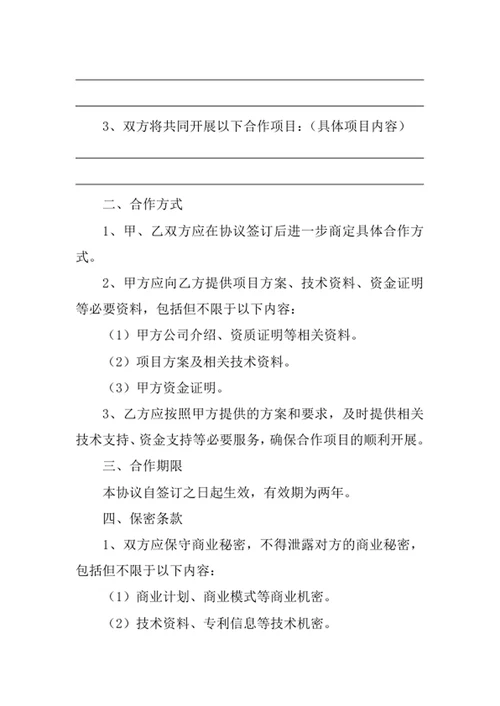 3、双方将共同开展以下合作项目：（具体项目内容）

二、合作方式

1、甲、乙双方应在协议签订后进一步商定具体合作方式。

2、甲方应向乙方提供项目方案、技术资料、资金证明等必要资料，包括但不限于以下内容：

（1）甲方公司介绍、资质证明等相关资料。

（2）项目方案及相关技术资料。

（3）甲方资金证明。

3、乙方应按照甲方提供的方案和要求，及时提供相关技术支持、资金支持等必要服务，确保合作项目的顺利开展。

三、合作期限

本协议自签订之日起生效，有效期为两年。

四、保密条款

1、双方应保守商业秘密，不得泄露对方的商业秘密，包括但不限于以下内容：

（1）商业计划、商业模式等商业机密。

（2）技术资料、专利信息等技术机密。